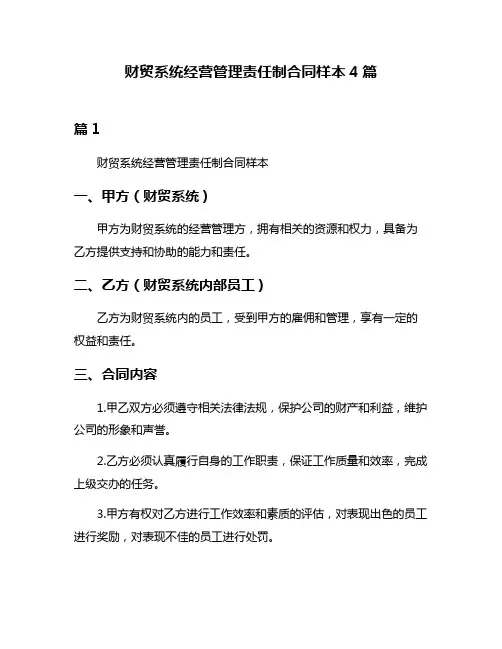 财贸系统经营管理责任制合同样本 4 篇

篇 1

财贸系统经营管理责任制合同样本

一、甲方（财贸系统）

甲方为财贸系统的经营管理方，拥有相关的资源和权力，具备为乙方提供支持和协助的能力和责任。

二、乙方（财贸系统内部员工）

乙方为财贸系统内的员工，受到甲方的雇佣和管理，享有一定的权益和责任。

三、合同内容

1.甲乙双方必须遵守相关法律法规，保护公司的财产和利益，维护公司的形象和声誉。

2.乙方必须认真履行自身的工作职责，保证工作质量和效率，完成上级交办的任务。

3.甲方有权对乙方进行工作效率和素质的评估，对表现出色的员工进行奖励，对表现不佳的员工进行处罚。